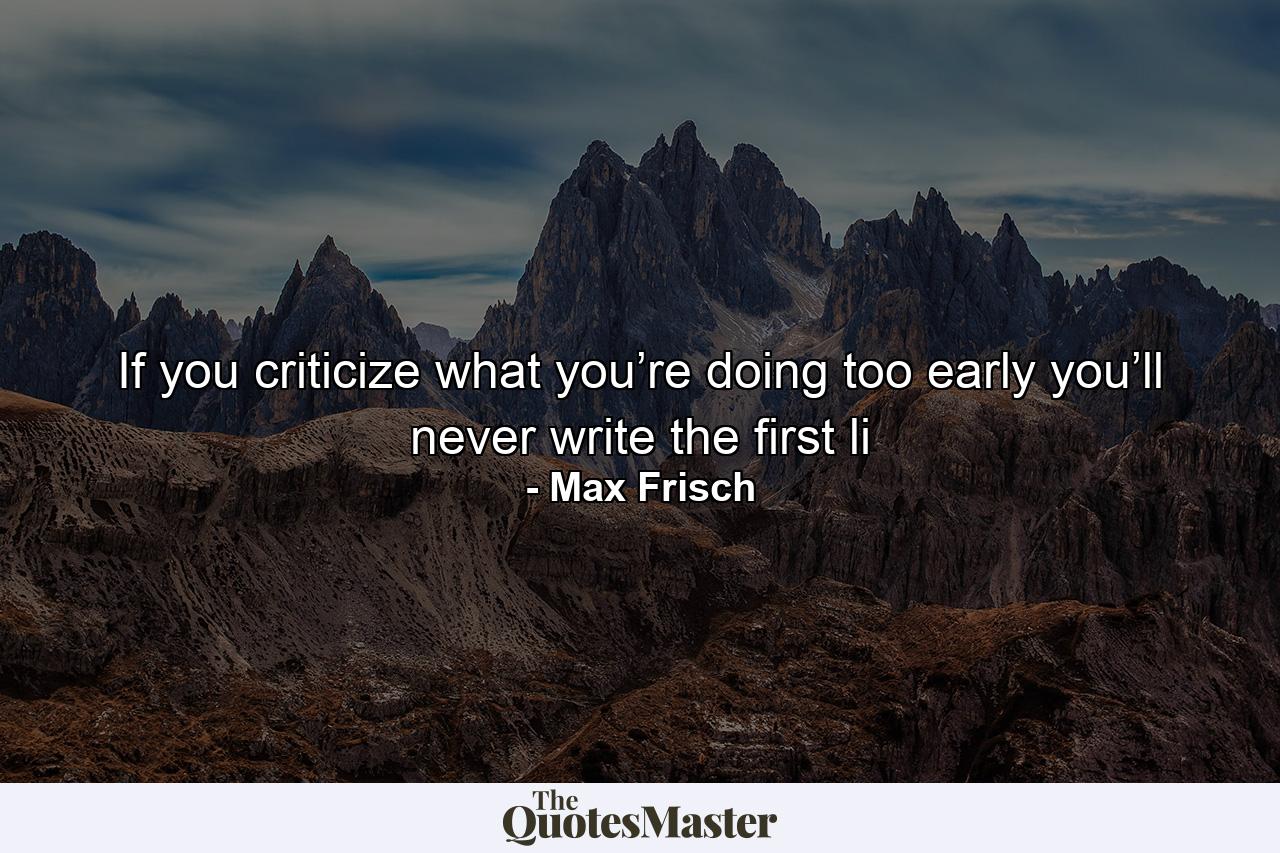 If you criticize what you’re doing too early you’ll never write the first li
- Max Frisch

The QuotesMaster